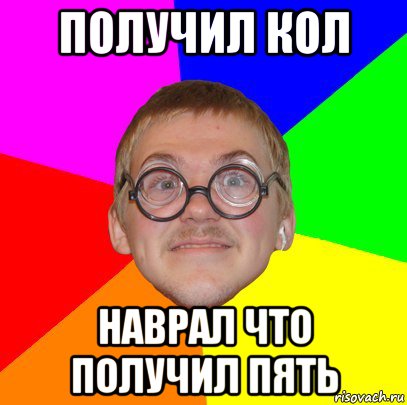 ПОЛУЧИЛ КОЛ

НАВРАЛ ЧТО ПОЛУЧИЛ ПЯТЬ

risovach.ru